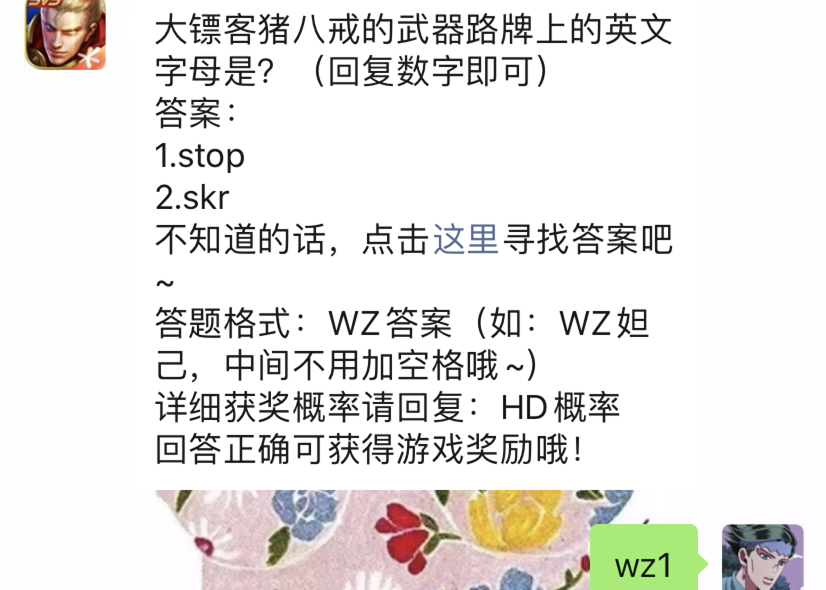 大镖客猪八戒的武器路牌上的英文字母是？（回复数字即可）
答案：
1.stop
2.skr
不知道的话，点击这里寻找答案吧~
答题格式：WZ答案（如：WZ妲己，中间不用加空格哦~）
详细获奖概率请回复：HD概率
回答正确可获得游戏奖励哦！

wz1